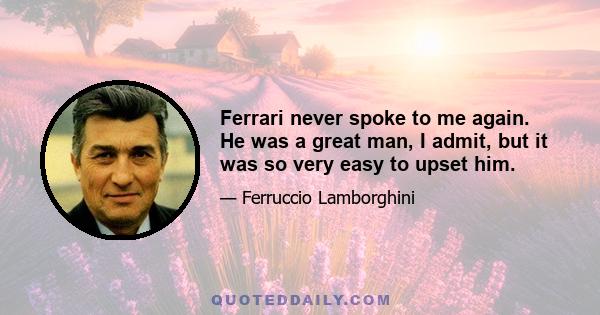 Ferrari never spoke to me again. He was a great man, I admit, but it was so very easy to upset him.

— Ferruccio Lamborghini

QUOTEDDAILY.COM